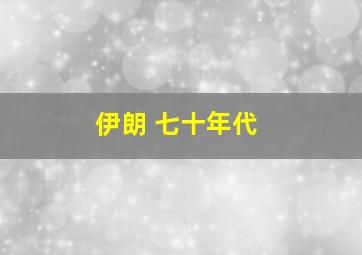 伊朗 七十年代